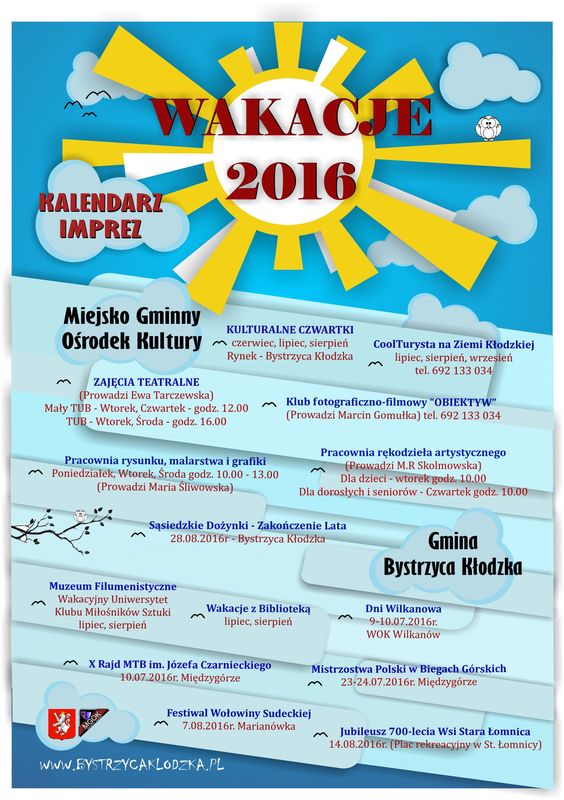 WAKACJE 2016

KALENDARZ IMPREZ

Miejsko Gminny Ośrodek Kultury

KULTURALNE CZWARTKI
czerwiec, lipiec, sierpień
Rynek - Bystrzyca Kłodzka

CoolTurysta na Ziemi Kłodzkiej
lipiec, sierpień, wrzesień
tel. 692 133 034

ZAJĘCIA TEATRALNE
(Prowadzi Ewa Tarczewska)
Mały TUB - Wtorek, Czwartek - godz. 12.00
TUB - Wtorek, Środa - godz. 16.00

Klub fotograficzno-filmowy "OBIEKTYW"
(Prowadzi Marcin Gomułka) tel. 692 133 034

Pracownia rysunku, malarstwa i grafiki
Poniedziałek, Wtorek, Środa godz. 10.00 - 13.00
(Prowadzi Maria Śliwowska)

Pracownia rękodzieła artystycznego
(Prowadzi M.R Skolmowska)
Dla dzieci - wtorek godz. 10.00
Dla dorosłych i seniorów - Czwartek godz. 10.00

Sąsiedzkie Dożynki - Zakończenie Lata
28.08.2016r - Bystrzyca Kłodzka

Gmina Bystrzyca Kłodzka

Muzeum Filumenistyczne
Wakacyjny Uniwersytet
Klubu Miłośników Sztuki
lipiec, sierpień

Wakacje z Biblioteką
lipiec, sierpień

Dni Wilkanowa
9-10.07.2016r.
WOK Wilkanów

X Rajd MTB im. Józefa Czarnieckiego
10.07.2016r. Międzygórze

Mistrzostwa Polski w Biegach Górskich
23-24.07.2016r. Międzygórze

Festiwal Wołowiny Sudeckiej
7.08.2016r. Marianówka

Jubileusz 700-lecia Wsi Stara Łomnica
14.08.2016r. (Plac rekreacyjny w St. Łomnicy)

MGOK

WWW.BYSTRZYCAKLODZKA.PL